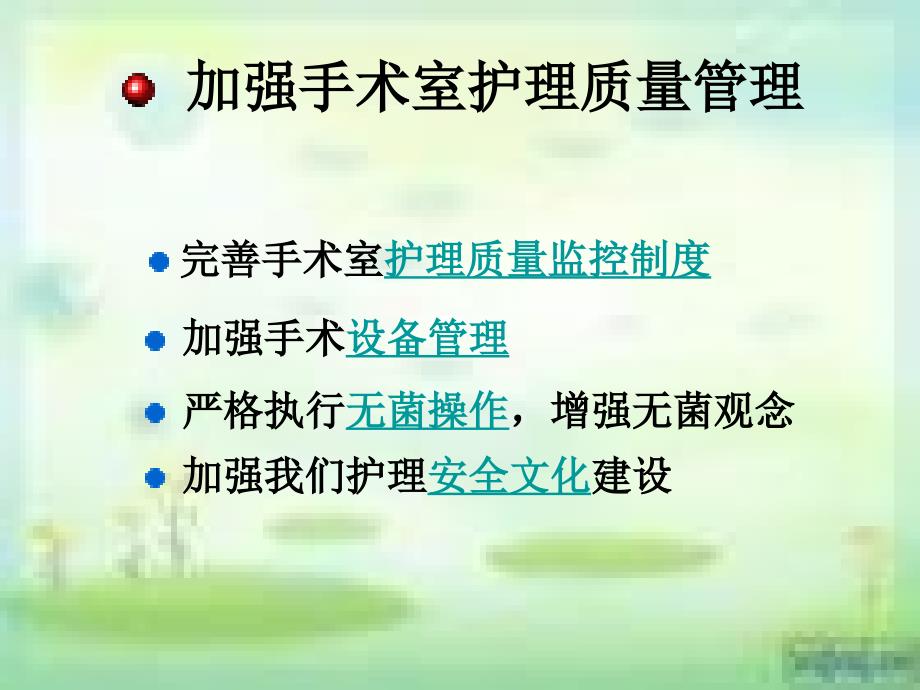 加强手术室护理质量管理

完善手术室护理质量监控制度

加强手术设备管理

严格执行无菌操作，增强无菌观念

加强我们护理安全文化建设